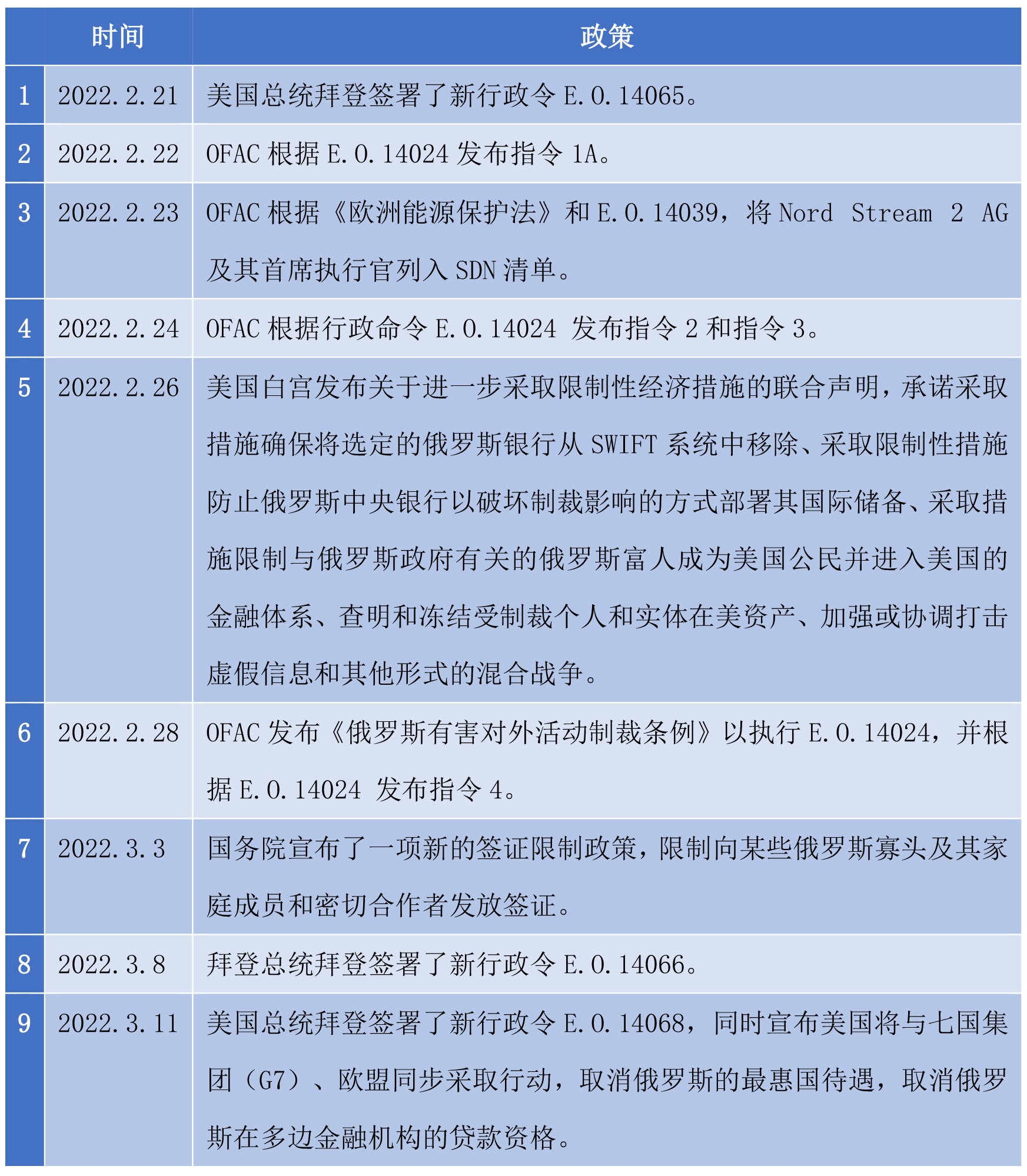 |  | 时间 | 政策 |
|---|---|---|
| 1 | 2022.2.21 | 美国总统拜登签署了新行政令 E.O.14065。 |
| 2 | 2022.2.22 | OFAC 根据 E.O.14024 发布指令 1A。 |
| 3 | 2022.2.23 | OFAC 根据《欧洲能源保护法》和 E.O.14039，将 Nord Stream 2 AG 及其首席执行官列入 SDN 清单。 |
| 4 | 2022.2.24 | OFAC 根据行政命令 E.O.14024 发布指令 2 和指令 3。 |
| 5 | 2022.2.26 | 美国白宫发布关于进一步采取限制性经济措施的联合声明，承诺采取措施确保将选定的俄罗斯银行从 SWIFT 系统中移除、采取限制性措施防止俄罗斯中央银行以破坏制裁影响的方式部署其国际储备、采取措施限制与俄罗斯政府有关的俄罗斯富人成为美国公民并进入美国的金融体系、查明和冻结受制裁个人和实体在美资产、加强或协调打击虚假信息和其他形式的混合战争。 |
| 6 | 2022.2.28 | OFAC 发布《俄罗斯有害对外活动制裁条例》以执行 E.O.14024，并根据 E.O.14024 发布指令 4。 |
| 7 | 2022.3.3 | 国务院宣布了一项新的签证限制政策，限制向某些俄罗斯寡头及其家庭成员和密切合作者发放签证。 |
| 8 | 2022.3.8 | 拜登总统拜登签署了新行政令 E.O.14066。 |
| 9 | 2022.3.11 | 美国总统拜登签署了新行政令 E.O.14068，同时宣布美国将与七国集团（G7）、欧盟同步采取行动，取消俄罗斯的最惠国待遇，取消俄罗斯在多边金融机构的贷款资格。 |